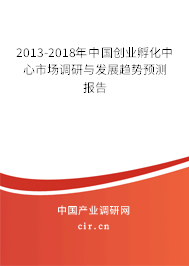 2013-2018年中国创业孵化中心市场调研与发展趋势预测报告

中国产业调研网

cir.cn